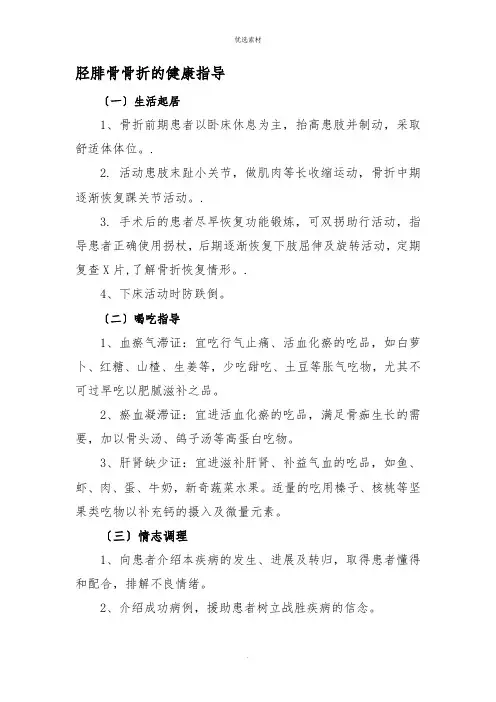 优选素材

胫腓骨骨折的健康指导

（一）生活起居

1、骨折前期患者以卧床休息为主，抬高患肢并制动，采取舒适体体位。.

2. 活动患肢末趾小关节，做肌肉等长收缩运动，骨折中期逐渐恢复踝关节活动。.

3. 手术后的患者尽早恢复功能锻炼，可双拐助行活动，指导患者正确使用拐杖，后期逐渐恢复下肢屈伸及旋转活动，定期复查X片，了解骨折恢复情形。.

4、下床活动时防跌倒。

（二）喝吃指导

1、血瘀气滞证：宜吃行气止痛、活血化瘀的吃品，如白萝卜、红糖、山楂、生姜等，少吃甜吃、土豆等胀气吃物，尤其不可过早吃以肥腻滋补之品。

2、瘀血凝滞证：宜进活血化瘀的吃品，满足骨痂生长的需要，加以骨头汤、鸽子汤等高蛋白吃物。

3、肝肾缺少证：宜进滋补肝肾、补益气血的吃品，如鱼、虾、肉、蛋、牛奶，新奇蔬菜水果。适量的吃用榛子、核桃等坚果类吃物以补充钙的摄入及微量元素。

（三）情志调理

1、向患者介绍本疾病的发生、进展及转归，取得患者懂得和配合，排解不良情绪。

2、介绍成功病例，援助患者树立战胜疾病的信念。

.